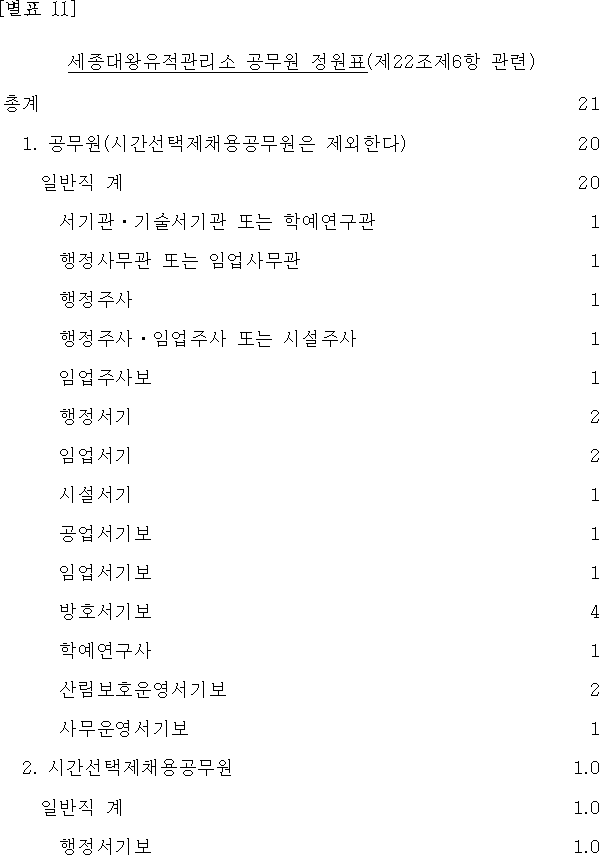 [별표 11]

세종대왕유적관리소 공무원 정원표(제22조제6항 관련)

총계 21

1. 공무원(시간선택제채용공무원은 제외한다) 20

일반직 계 20

서기관·기술서기관 또는 학예연구관 1

행정사무관 또는 임업사무관 1

행정주사 1

행정주사·임업주사 또는 시설주사 1

임업주사보 1

행정서기 2

임업서기 2

시설서기 1

공업서기보 1

임업서기보 1

방호서기보 4

학예연구사 1

산림보호운영서기보 2

사무운영서기보 1

2. 시간선택제채용공무원 1.0

일반직 계 1.0

행정서기보 1.0